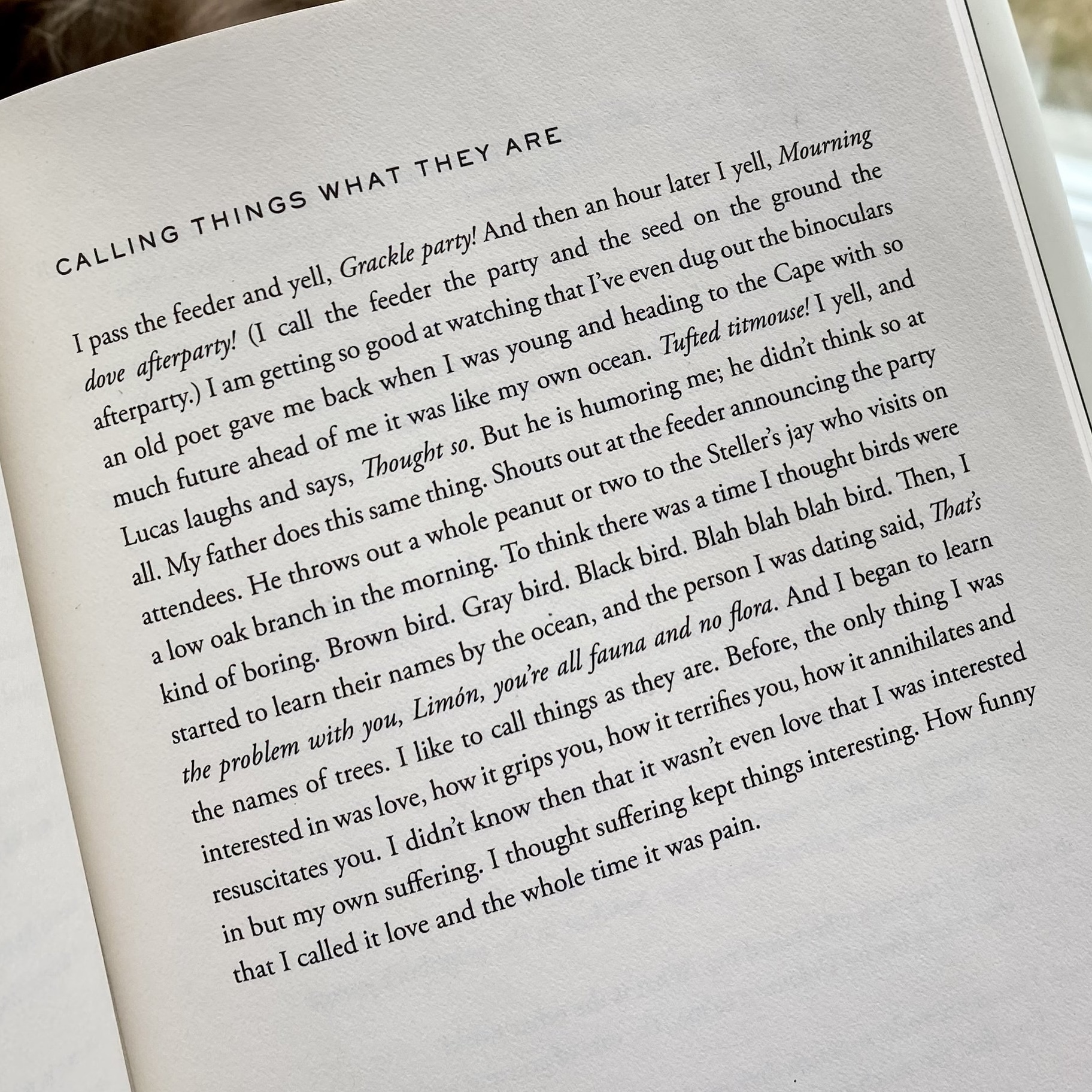 CALLING THINGS WHAT THEY ARE

I pass the feeder and yell, Grackle party! And then an hour later I yell, Mourning dove afterparty! (I call the feeder the party and the seed on the ground the afterparty.) I am getting so good at watching that I've even dug out the binoculars an old poet gave me back when I was young and heading to the Cape with so much future ahead of me it was like my own ocean. Tufted titmouse! I yell, and Lucas laughs and says, Thought so. But he is humoring me; he didn't think so at all. My father does this same thing. Shouts out at the feeder announcing the party attendees. He throws out a whole peanut or two to the Steller's jay who visits on a low oak branch in the morning. To think there was a time I thought birds were kind of boring. Brown bird. Gray bird. Black bird. Blah blah blah bird. Then, I started to learn their names by the ocean, and the person I was dating said, That's the problem with you, Limón, you're all fauna and no flora. And I began to learn the names of trees. I like to call things as they are. Before, the only thing I was interested in was love, how it grips you, how it terrifies you, how it annihilates and resuscitates you. I didn't know then that it wasn't even love that I was interested in but my own suffering. I thought suffering kept things interesting. How funny that I called it love and the whole time it was pain.